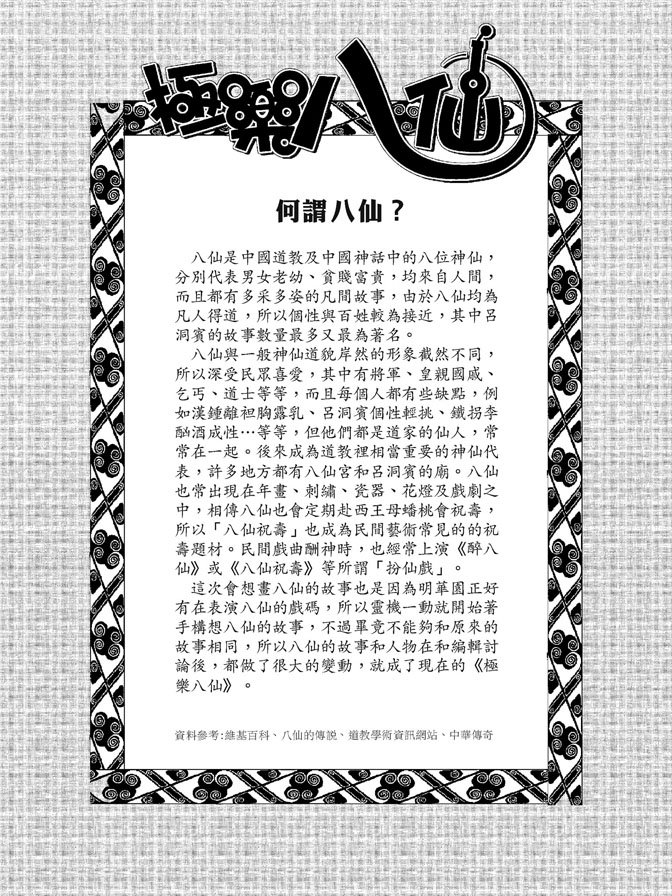 極樂八仙

何謂八仙？

八仙是中國道教及中國神話中的八位神仙，分別代表男女老幼、貧賤富貴，均來自人間，而且都有多采多姿的凡間故事，由於八仙均為凡人得道，所以個性與百姓較為接近，其中呂洞賓的故事數量最多又最為著名。

八仙與一般神仙道貌岸然的形象截然不同，所以深受民眾喜愛，其中有將軍、皇親國戚、乞丐、道士等等，而且每個人都有些缺點，例如漢鍾離袒胸露乳、呂洞賓個性輕挑、鐵拐李酗酒成性…等等，但他們都是道家的仙人，常常在一起。後來成為道教裡相當重要的神仙代表，許多地方都有八仙宮和呂洞賓的廟。八仙也常出現在年畫、刺繡、瓷器、花燈及戲劇之中，相傳八仙也會定期赴西王母蟠桃會祝壽，所以「八仙祝壽」也成為民間藝術常見的的祝壽題材。民間戲曲酬神時，也經常上演《醉八仙》或《八仙祝壽》等所謂「扮仙戲」。

這次會想畫八仙的故事也是因為明華園正好有在表演八仙的戲碼，所以靈機一動就開始著手構想八仙的故事，不過畢竟不能夠和原來的故事相同，所以八仙的故事和人物在和編輯討論後，都做了很大的變動，就成了現在的《極樂八仙》。

資料參考:維基百科、八仙的傳說、道教學術資訊網站、中華傳奇